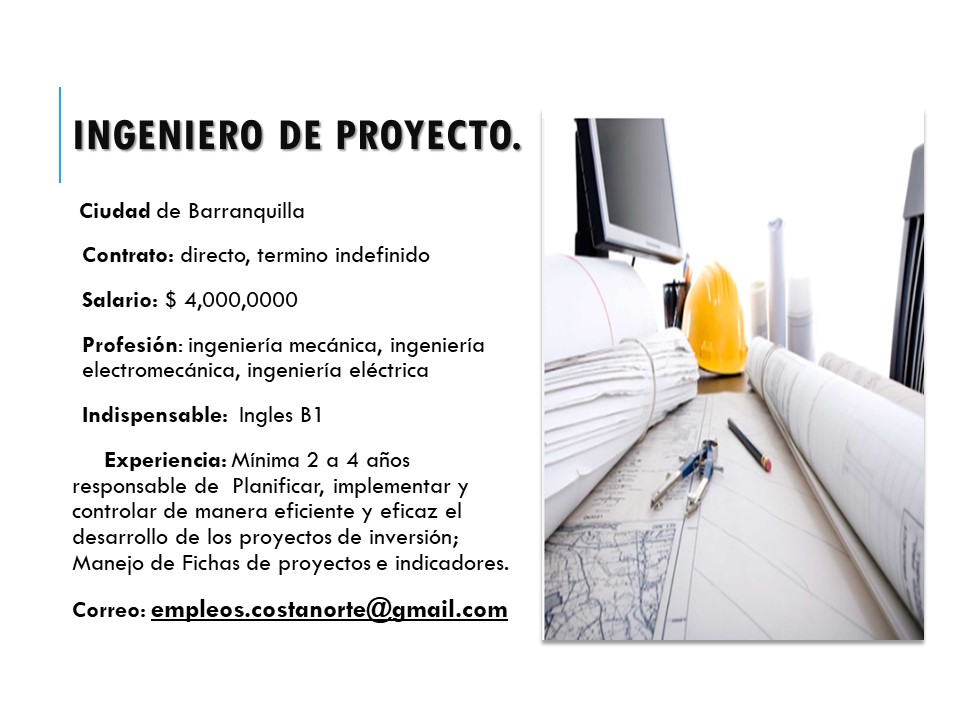 INGENIERO DE PROYECTO.

Ciudad de Barranquilla

Contrato: directo, termino indefinido

Salario: $ 4,000,0000

Profesión: ingeniería mecánica, ingeniería electromecánica, ingeniería eléctrica

Indispensable: Ingles B1

Experiencia: Mínima 2 a 4 años responsable de Planificar, implementar y controlar de manera eficiente y eficaz el desarrollo de los proyectos de inversión; Manejo de Fichas de proyectos e indicadores.

Correo: empleos.costanorte@gmail.com